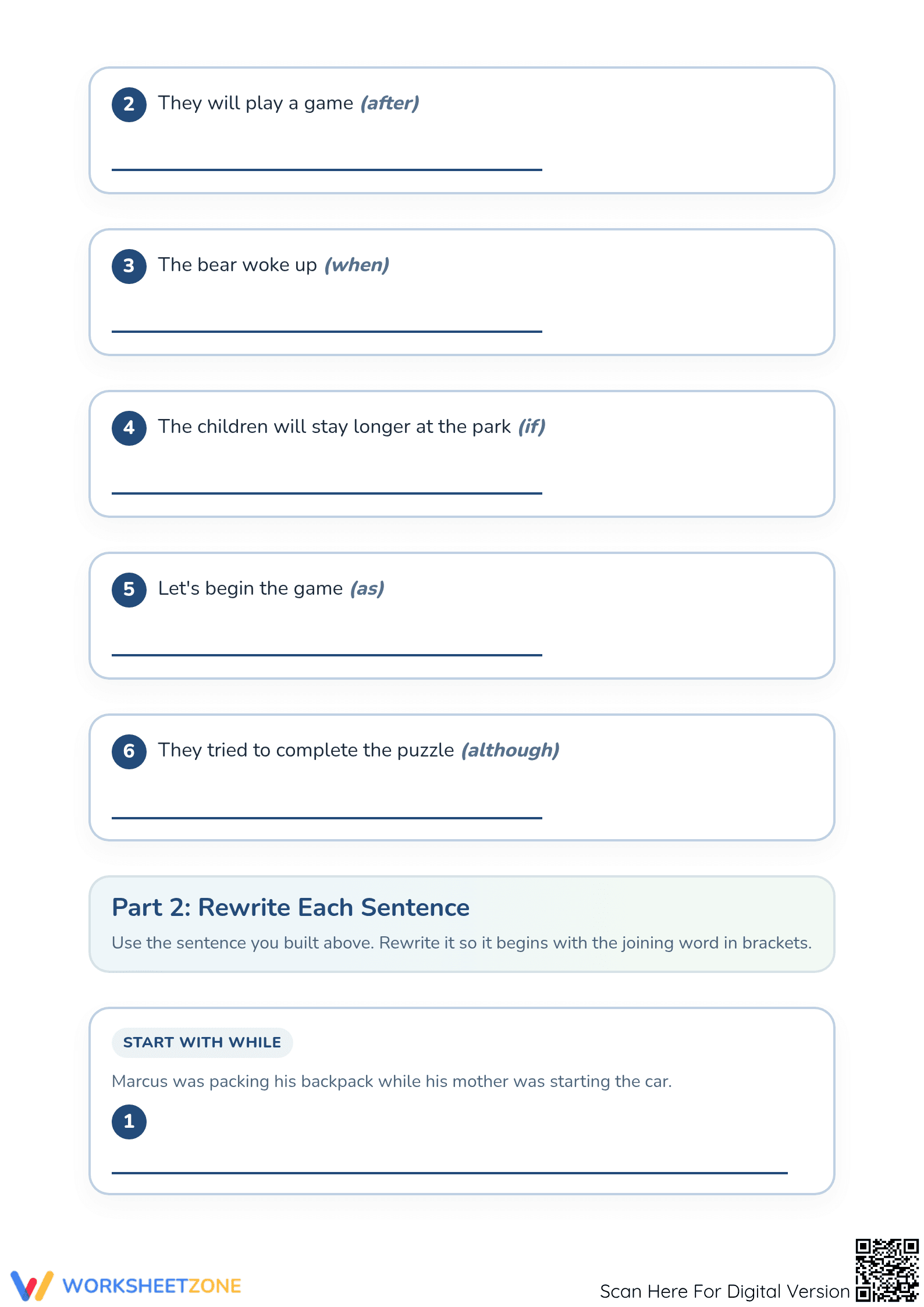 2 They will play a game (after)

____

3 The bear woke up (when)

____

4 The children will stay longer at the park (if)

____

5 Let's begin the game (as)

____

6 They tried to complete the puzzle (although)

____

Part 2: Rewrite Each Sentence

Use the sentence you built above. Rewrite it so it begins with the joining word in brackets.

START WITH WHILE

Marcus was packing his backpack while his mother was starting the car.

1

____

WORKSHEETZONE

Scan Here For Digital Version